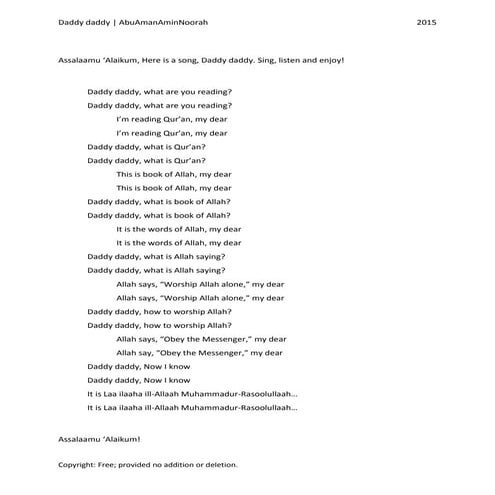 Daddy daddy | AbuAmanAminNoorah 2015

Assalaamu 'Alaikum, Here is a song, Daddy daddy. Sing, listen and enjoy!

Daddy daddy, what are you reading?
Daddy daddy, what are you reading?
I'm reading Qur'an, my dear
I'm reading Qur'an, my dear
Daddy daddy, what is Qur'an?
Daddy daddy, what is Qur'an?
This is book of Allah, my dear
This is book of Allah, my dear
Daddy daddy, what is book of Allah?
Daddy daddy, what is book of Allah?
It is the words of Allah, my dear
It is the words of Allah, my dear
Daddy daddy, what is Allah saying?
Daddy daddy, what is Allah saying?
Allah says, "Worship Allah alone," my dear
Allah says, "Worship Allah alone," my dear
Daddy daddy, how to worship Allah?
Daddy daddy, how to worship Allah?
Allah says, "Obey the Messenger," my dear
Allah say, "Obey the Messenger," my dear
Daddy daddy, Now I know
Daddy daddy, Now I know
It is Laa ilaaha ill-Allaah Muhammadur-Rasoolullaah...
It is Laa ilaaha ill-Allaah Muhammadur-Rasoolullaah...

Assalaamu 'Alaikum!

Copyright: Free; provided no addition or deletion.